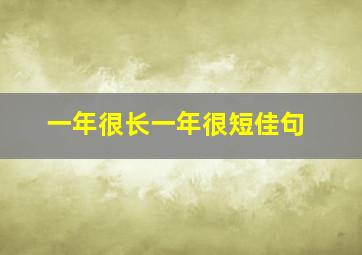 一年很长一年很短佳句